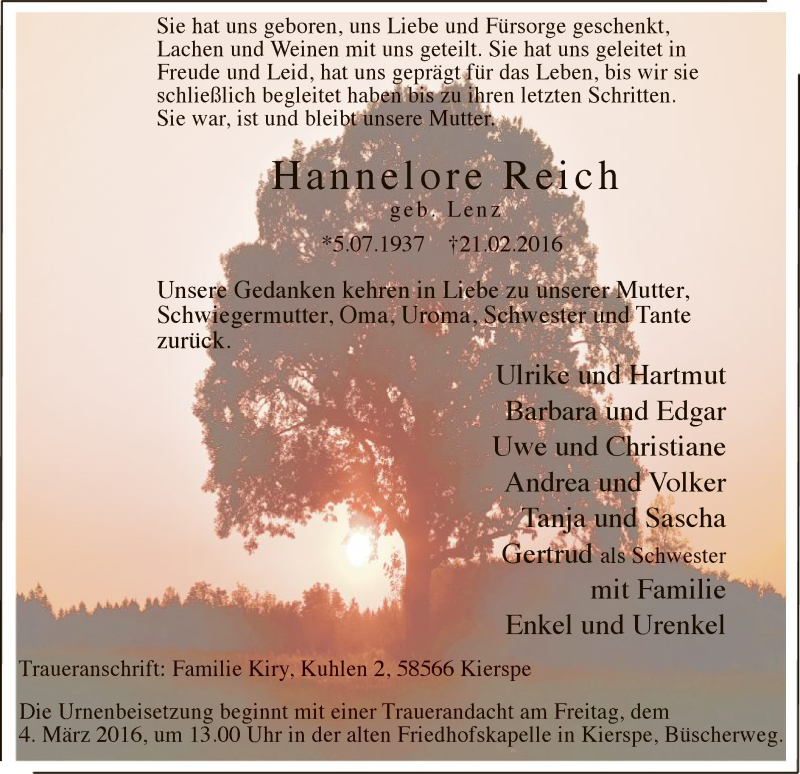 Sie hat uns geboren, uns Liebe und Fürsorge geschenkt, Lachen und Weinen mit uns geteilt. Sie hat uns geleitet in Freude und Leid, hat uns geprägt für das Leben, bis wir sie schließlich begleitet haben bis zu ihren letzten Schritten. Sie war, ist und bleibt unsere Mutter.

Hannelore Reich

geb. Lenz

*5.07.1937 †21.02.2016

Unsere Gedanken kehren in Liebe zu unserer Mutter, Schwiegermutter, Oma, Uroma, Schwester und Tante zurück.

Ulrike und Hartmut
Barbara und Edgar
Uwe und Christiane
Andrea und Volker
Tanja und Sascha
Gertrud als Schwester
mit Familie
Enkel und Urenkel

Traueranschrift: Familie Kiry, Kuhlen 2, 58566 Kierspe

Die Urnenbeisetzung beginnt mit einer Trauerandacht am Freitag, dem 4. März 2016, um 13.00 Uhr in der alten Friedhofskapelle in Kierspe, Büscherweg.